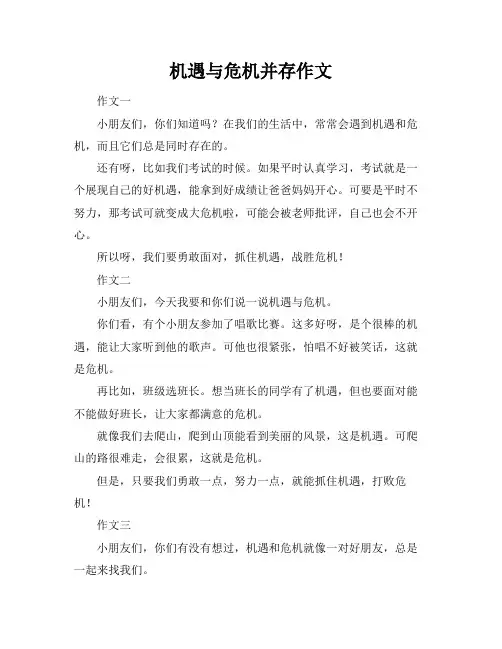 机遇与危机并存作文

作文一

小朋友们，你们知道吗？在我们的生活中，常常会遇到机遇和危机，而且它们总是同时存在的。

还有呀，比如我们考试的时候。如果平时认真学习，考试就是一个展现自己的好机遇，能拿到好成绩让爸爸妈妈开心。可要是平时不努力，那考试可就变成大危机啦，可能会被老师批评，自己也会不开心。

所以呀，我们要勇敢面对，抓住机遇，战胜危机！

作文二

小朋友们，今天我要和你们说一说机遇与危机。

你们看，有个小朋友参加了唱歌比赛。这多好呀，是个很棒的机遇，能让大家听到他的歌声。可他也很紧张，怕唱不好被笑话，这就是危机。

再比如，班级选班长。想当班长的同学有了机遇，但也要面对能不能做好班长，让大家都满意的危机。

就像我们去爬山，爬到山顶能看到美丽的风景，这是机遇。可爬山的路很难走，会很累，这就是危机。

但是，只要我们勇敢一点，努力一点，就能抓住机遇，打败危机！

作文三

小朋友们，你们有没有想过，机遇和危机就像一对好朋友，总是一起来找我们。